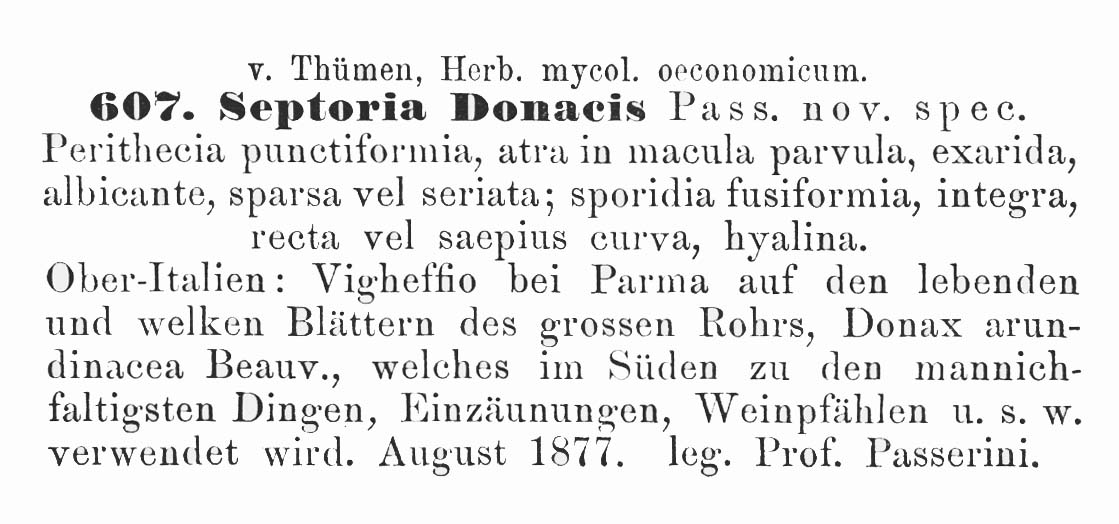 v. Thümen, Herb. mycol. oeconomicum.

607. Septoria Donacis Pass. nov. spec.

Perithecia punctiformia, atra in macula parvula, exarida, albicante, sparsa vel seriata; sporidia fusiformia, integra, recta vel saepius curva, hyalina.

Ober-Italien: Vigheffio bei Parma auf den lebenden und welken Blättern des grossen Rohrs, Donax arundinacea Beauv., welches im Süden zu den mannichfaltigsten Dingen, Einzäunungen, Weinpfählen u. s. w. verwendet wird. August 1877. leg. Prof. Passerini.